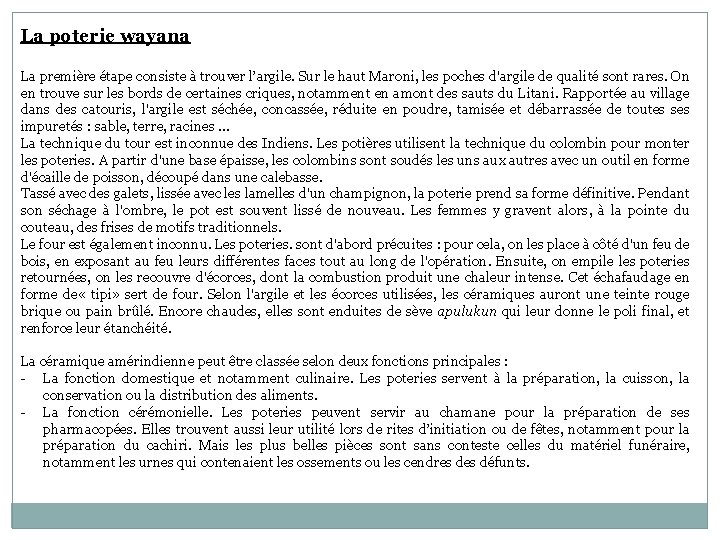 La poterie wayana

La première étape consiste à trouver l'argile. Sur le haut Maroni, les poches d'argile de qualité sont rares. On en trouve sur les bords de certaines criques, notamment en amont des sauts du Litani. Rapportée au village dans des catouris, l'argile est séchée, concassée, réduite en poudre, tamisée et débarrassée de toutes ses impuretés : sable, terre, racines ...
La technique du tour est inconnue des Indiens. Les potières utilisent la technique du colombin pour monter les poteries. A partir d'une base épaisse, les colombins sont soudés les uns aux autres avec un outil en forme d'écaille de poisson, découpé dans une calebasse.
Tassé avec des galets, lissée avec les lamelles d'un champignon, la poterie prend sa forme définitive. Pendant son séchage à l'ombre, le pot est souvent lissé de nouveau. Les femmes y gravent alors, à la pointe du couteau, des frises de motifs traditionnels.
Le four est également inconnu. Les poteries. sont d'abord précuites : pour cela, on les place à côté d'un feu de bois, en exposant au feu leurs différentes faces tout au long de l'opération. Ensuite, on empile les poteries retournées, on les recouvre d'écorces, dont la combustion produit une chaleur intense. Cet échafaudage en forme de« tipi» sert de four. Selon l'argile et les écorces utilisées, les céramiques auront une teinte rouge brique ou pain brûlé. Encore chaudes, elles sont enduites de sève apulukun qui leur donne le poli final, et renforce leur étanchéité.

La céramique amérindienne peut être classée selon deux fonctions principales :
- La fonction domestique et notamment culinaire. Les poteries servent à la préparation, la cuisson, la conservation ou la distribution des aliments.
- La fonction cérémonielle. Les poteries peuvent servir au chamane pour la préparation de ses pharmacopées. Elles trouvent aussi leur utilité lors de rites d'initiation ou de fêtes, notamment pour la préparation du cachiri. Mais les plus belles pièces sont sans conteste celles du matériel funéraire, notamment les urnes qui contenaient les ossements ou les cendres des défunts.